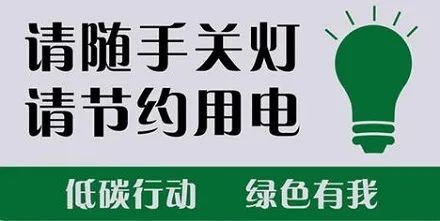 请随手关灯
请节约用电

低碳行动 绿色有我